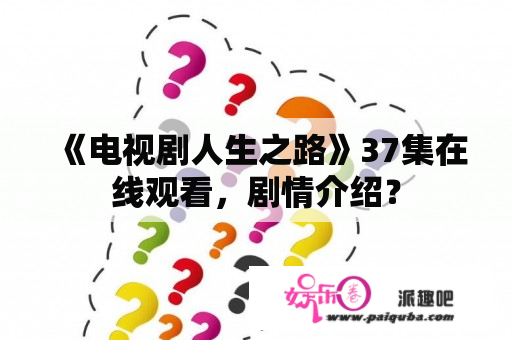 《电视剧人生之路》37集在线观看，剧情介绍？

娱乐圈 派趣吧
www.paiquba.com